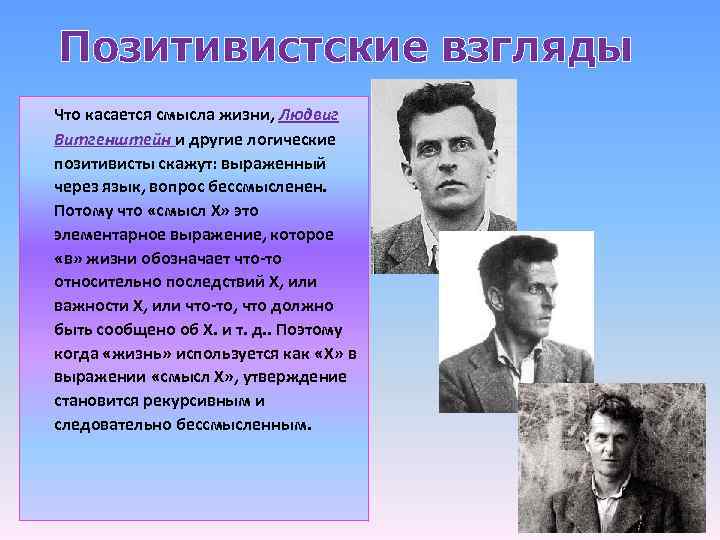 Позитивистские взгляды

Что касается смысла жизни, Людвиг Витгенштейн и другие логические позитивисты скажут: выраженный через язык, вопрос бессмысленен. Потому что «смысл Х» это элементарное выражение, которое «в» жизни обозначает что-то относительно последствий Х, или важности Х, или что-то, что должно быть сообщено об Х. и т. д.. Поэтому когда «жизнь» используется как «Х» в выражении «смысл Х», утверждение становится рекурсивным и следовательно бессмысленным.